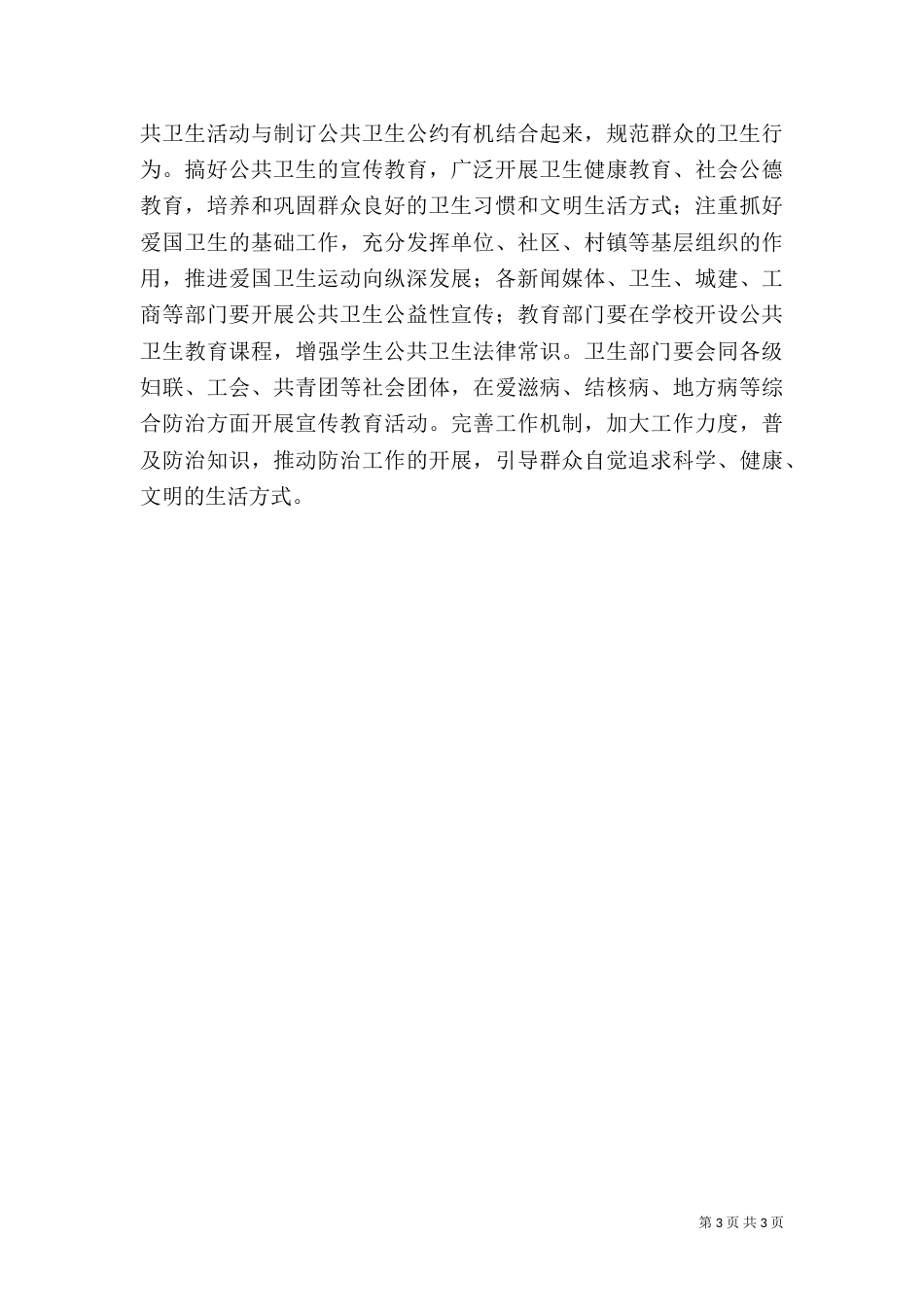 共卫生活动与制订公共卫生公约有机结合起来，规范群众的卫生行为。搞好公共卫生的宣传教育，广泛开展卫生健康教育、社会公德教育，培养和巩固群众良好的卫生习惯和文明生活方式；注重抓好爱国卫生的基础工作，充分发挥单位、社区、村镇等基层组织的作用，推进爱国卫生运动向纵深发展；各新闻媒体、卫生、城建、工商等部门要开展公共卫生公益性宣传；教育部门要在学校开设公共卫生教育课程，增强学生公共卫生法律常识。卫生部门要会同各级妇联、工会、共青团等社会团体，在爱滋病、结核病、地方病等综合防治方面开展宣传教育活动。完善工作机制，加大工作力度，普及防治知识，推动防治工作的开展，引导群众自觉追求科学、健康、文明的生活方式。

第 3 页 共 3 页